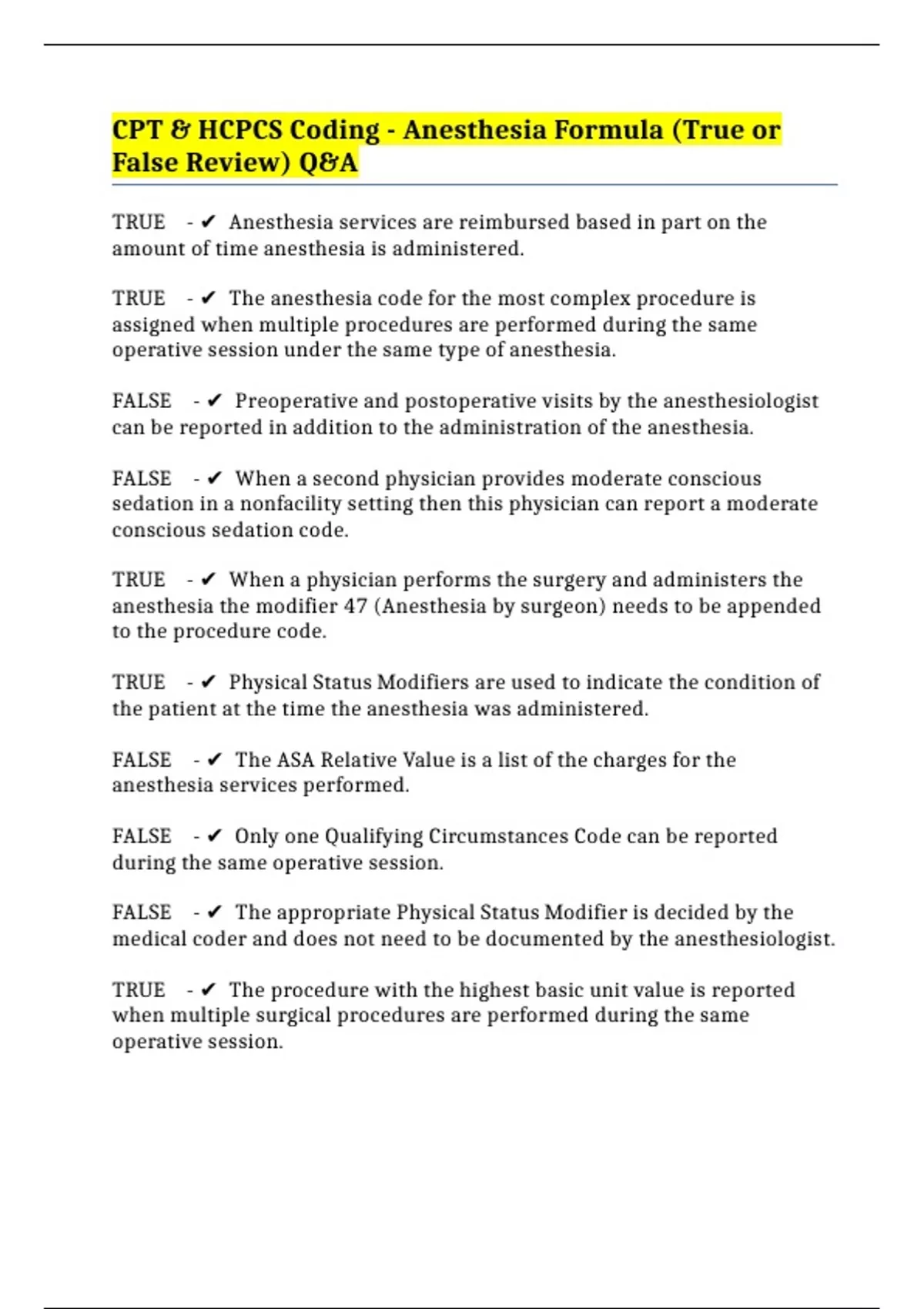 CPT & HCPCS Coding - Anesthesia Formula (True or False Review) Q&A

TRUE - ✔ Anesthesia services are reimbursed based in part on the amount of time anesthesia is administered.

TRUE - ✔ The anesthesia code for the most complex procedure is assigned when multiple procedures are performed during the same operative session under the same type of anesthesia.

FALSE - ✔ Preoperative and postoperative visits by the anesthesiologist can be reported in addition to the administration of the anesthesia.

FALSE - ✔ When a second physician provides moderate conscious sedation in a nonfacility setting then this physician can report a moderate conscious sedation code.

TRUE - ✔ When a physician performs the surgery and administers the anesthesia the modifier 47 (Anesthesia by surgeon) needs to be appended to the procedure code.

TRUE - ✔ Physical Status Modifiers are used to indicate the condition of the patient at the time the anesthesia was administered.

FALSE - ✔ The ASA Relative Value is a list of the charges for the anesthesia services performed.

FALSE - ✔ Only one Qualifying Circumstances Code can be reported during the same operative session.

FALSE - ✔ The appropriate Physical Status Modifier is decided by the medical coder and does not need to be documented by the anesthesiologist.

TRUE - ✔ The procedure with the highest basic unit value is reported when multiple surgical procedures are performed during the same operative session.